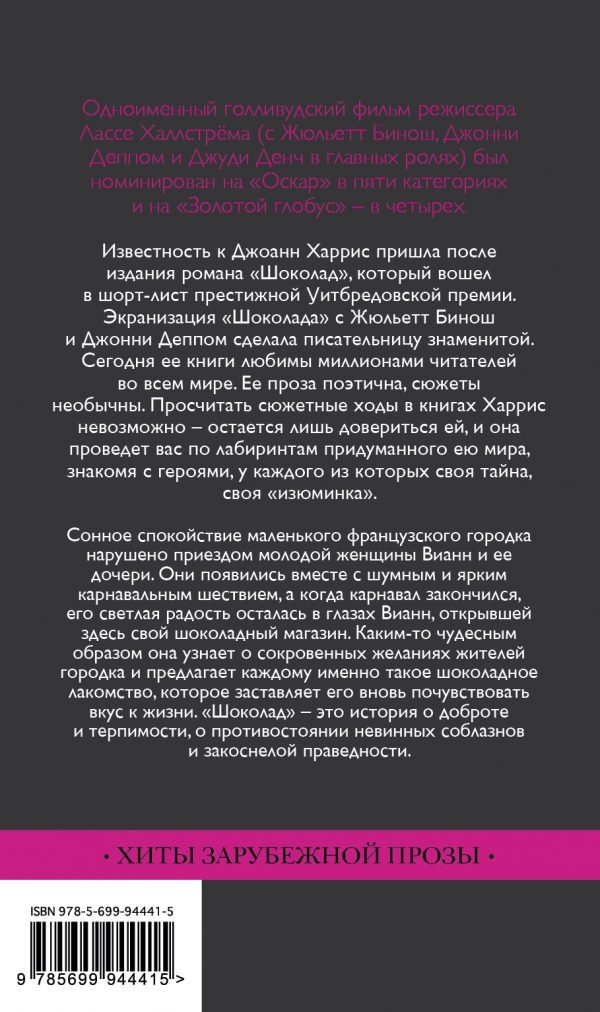 Одноименный голливудский фильм режиссера Лассе Халлстрёма (с Жюльетт Бинош, Джонни Деппом и Джуди Денч в главных ролях) был номинирован на «Оскар» в пяти категориях и на «Золотой глобус» – в четырех.

Известность к Джоанн Харрис пришла после издания романа «Шоколад», который вошел в шорт-лист престижной Уитбредовской премии. Экранизация «Шоколада» с Жюльетт Бинош и Джонни Деппом сделала писательницу знаменитой. Сегодня ее книги любимы миллионами читателей во всем мире. Ее проза поэтична, сюжеты необычны. Просчитать сюжетные ходы в книгах Харрис невозможно – остается лишь довериться ей, и она проведет вас по лабиринтам придуманного ею мира, знакомя с героями, у каждого из которых своя тайна, своя «изюминка».

Сонное спокойствие маленького французского городка нарушено приездом молодой женщины Вианн и ее дочери. Они появились вместе с шумным и ярким карнавальным шествием, а когда карнавал закончился, его светлая радость осталась в глазах Вианн, открывшей здесь свой шоколадный магазин. Каким-то чудесным образом она узнает о сокровенных желаниях жителей городка и предлагает каждому именно такое шоколадное лакомство, которое заставляет его вновь почувствовать вкус к жизни. «Шоколад» – это история о доброте и терпимости, о противостоянии невинных соблазнов и закоснелой праведности.

• ХИТЫ ЗАРУБЕЖНОЙ ПРОЗЫ •

ISBN 978-5-699-94441-5

9 785699 944415 >